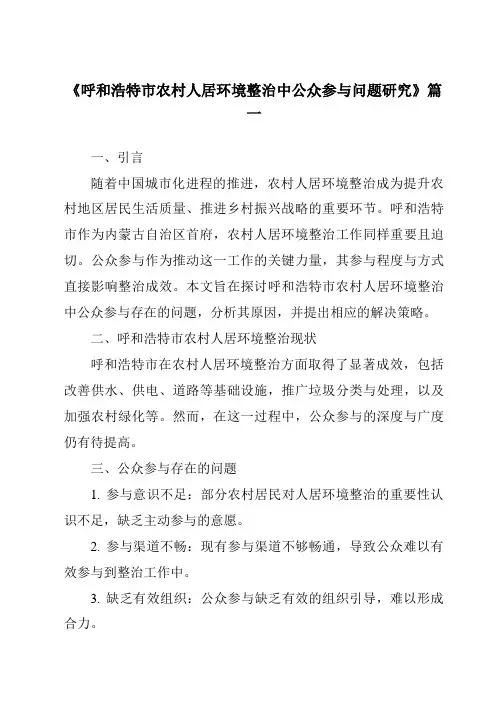 《呼和浩特市农村人居环境整治中公众参与问题研究》篇一

一、引言

随着中国城市化进程的推进，农村人居环境整治成为提升农村地区居民生活质量、推进乡村振兴战略的重要环节。呼和浩特市作为内蒙古自治区首府，农村人居环境整治工作同样重要且迫切。公众参与作为推动这一工作的关键力量，其参与程度与方式直接影响整治成效。本文旨在探讨呼和浩特市农村人居环境整治中公众参与存在的问题，分析其原因，并提出相应的解决策略。

二、呼和浩特市农村人居环境整治现状

呼和浩特市在农村人居环境整治方面取得了显著成效，包括改善供水、供电、道路等基础设施，推广垃圾分类与处理，以及加强农村绿化等。然而，在这一过程中，公众参与的深度与广度仍有待提高。

三、公众参与存在的问题

1. 参与意识不足：部分农村居民对人居环境整治的重要性认识不足，缺乏主动参与的意愿。

2. 参与渠道不畅：现有参与渠道不够畅通，导致公众难以有效参与到整治工作中。

3. 缺乏有效组织：公众参与缺乏有效的组织引导，难以形成合力。